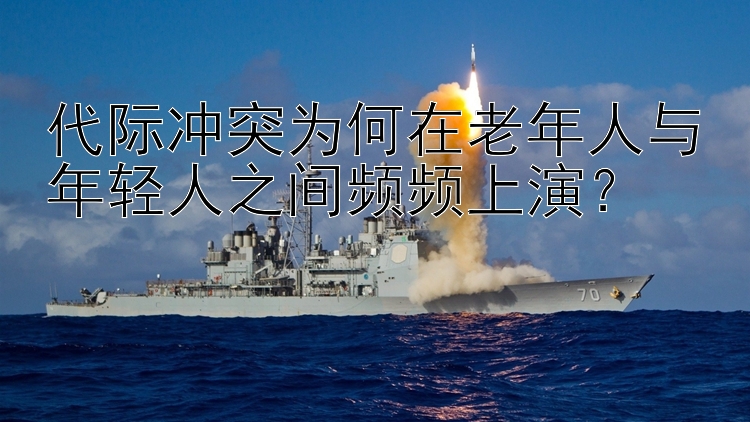 代际冲突为何在老年人与年轻人之间频频上演？

70